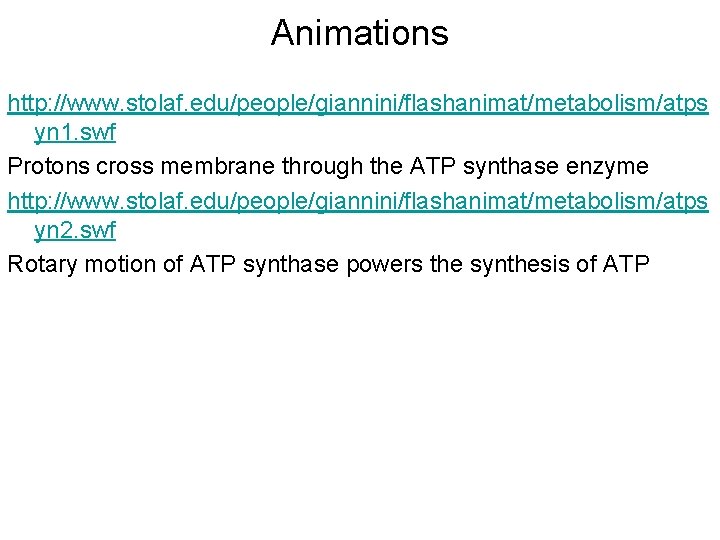 Animations

http://www.stolaf.edu/people/giannini/flashanimat/metabolism/atpsyn1.swf

Protons cross membrane through the ATP synthase enzyme

http://www.stolaf.edu/people/giannini/flashanimat/metabolism/atpsyn2.swf

Rotary motion of ATP synthase powers the synthesis of ATP